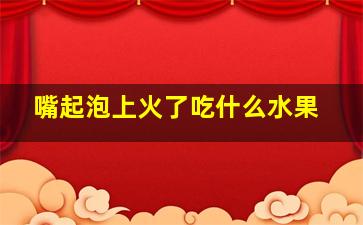 嘴起泡上火了吃什么水果